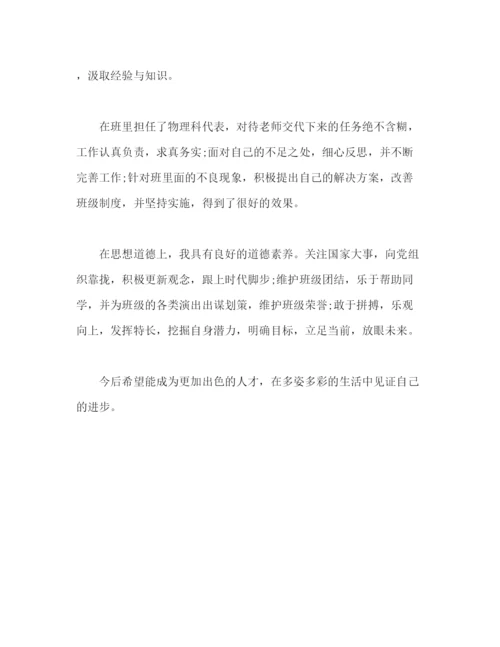 ，汲取经验与知识。

在班里担任了物理科代表，对待老师交代下来的任务绝不含糊，工作认真负责，求真务实;面对自己的不足之处，细心反思，并不断完善工作;针对班里面的不良现象，积极提出自己的解决方案，改善班级制度，并坚持实施，得到了很好的效果。

在思想道德上，我具有良好的道德素养。关注国家大事，向党组织靠拢，积极更新观念，跟上时代脚步;维护班级团结，乐于帮助同学，并为班级的各类演出出谋划策，维护班级荣誉;敢于拼搏，乐观向上，发挥特长，挖掘自身潜力，明确目标，立足当前，放眼未来。

今后希望能成为更加出色的人才，在多姿多彩的生活中见证自己的进步。